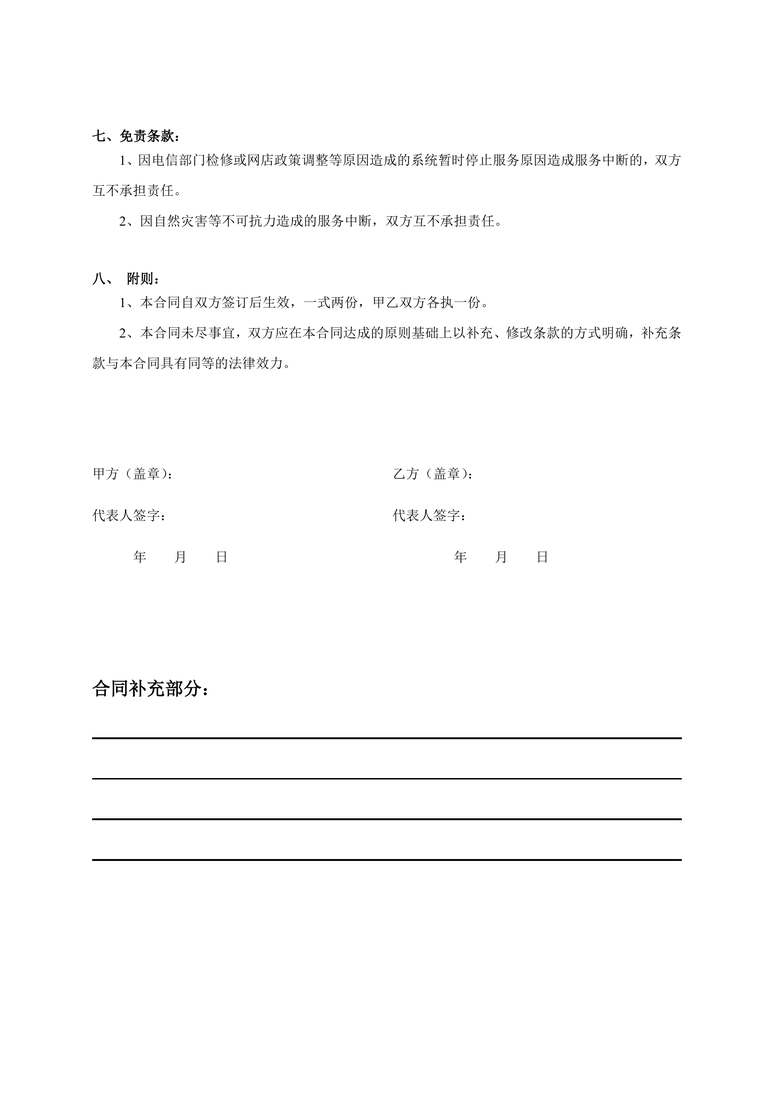 七、免责条款：

1、因电信部门检修或网店政策调整等原因造成的系统暂时停止服务原因造成服务中断的，双方互不承担责任。

2、因自然灾害等不可抗力造成的服务中断，双方互不承担责任。

八、 附则：

1、本合同自双方签订后生效，一式两份，甲乙双方各执一份。

2、本合同未尽事宜，双方应在本合同达成的原则基础上以补充、修改条款的方式明确，补充条款与本合同具有同等的法律效力。

甲方（盖章）：

代表人签字：

年 月 日

乙方（盖章）：

代表人签字：

年 月 日

合同补充部分：